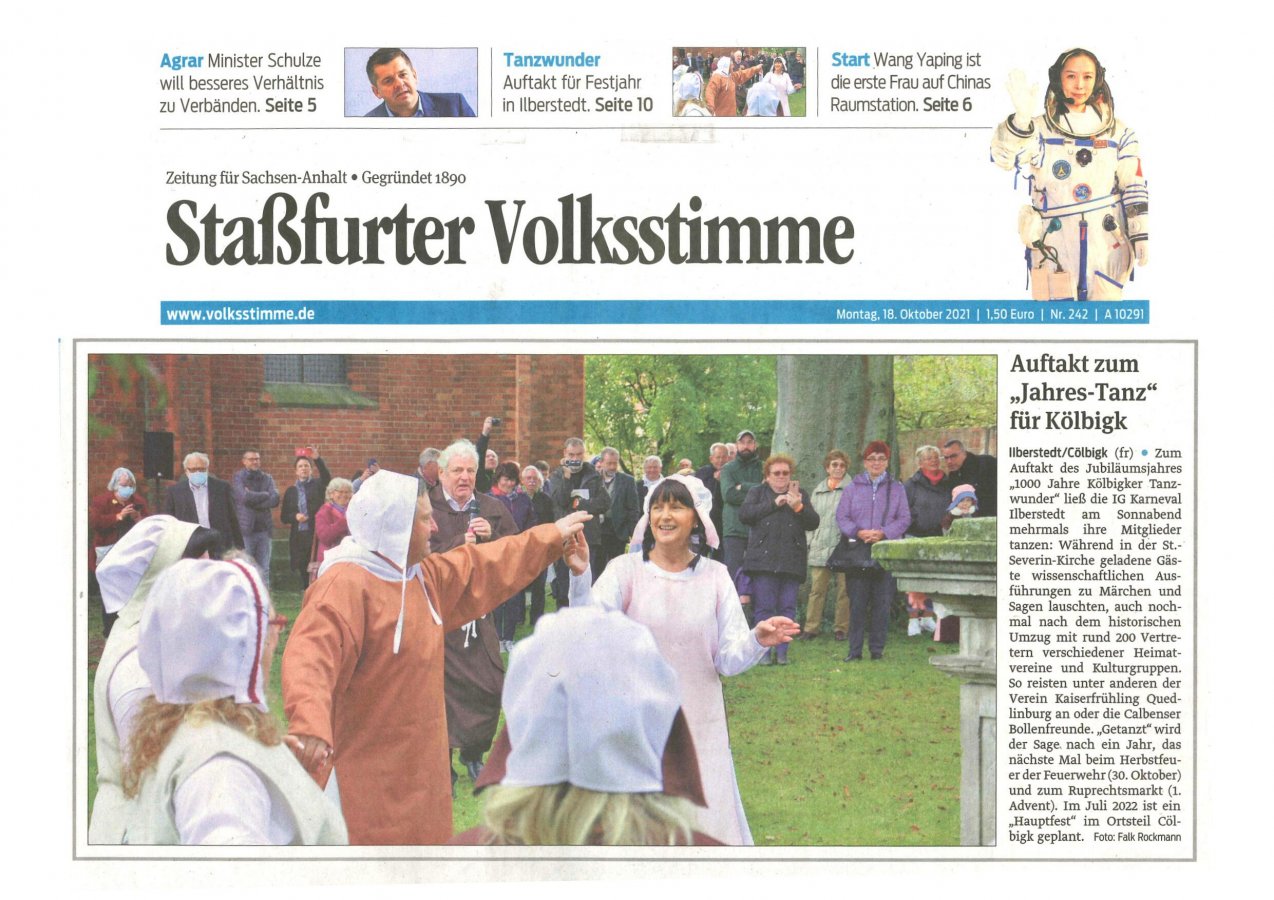 Agrar Minister Schulze will besseres Verhältnis zu Verbänden. Seite 5

Tanzwunder Auftakt für Festjahr in Ilberstedt. Seite 10

Start Wang Yaping ist die erste Frau auf Chinas Raumstation. Seite 6

Zeitung für Sachsen-Anhalt • Gegründet 1890

Staßfurter Volksstimme

www.volksstimme.de

Montag, 18. Oktober 2021 | 1,50 Euro | Nr. 242 | A 10291

Auftakt zum „Jahres-Tanz" für Kölbigk

Ilberstedt/Cölbigk (fr) • Zum Auftakt des Jubiläumsjahres „1000 Jahre Kölbigker Tanzwunder" ließ die IG Karneval Ilberstedt am Sonnabend mehrmals ihre Mitglieder tanzen: Während in der St.-Severin-Kirche geladene Gäste wissenschaftlichen Ausführungen zu Märchen und Sagen lauschten, auch nochmal nach dem historischen Umzug mit rund 200 Vertretern verschiedener Heimatvereine und Kulturgruppen. So reisten unter anderen der Verein Kaiserfrühling Quedlinburg an oder die Calbenser Bollenfreunde. „Getanzt" wird der Sage nach ein Jahr, das nächste Mal beim Herbstfeuer der Feuerwehr (30. Oktober) und zum Ruprechtsmarkt (1. Advent). Im Juli 2022 ist ein „Hauptfest" im Ortsteil Cölbigk geplant. Foto: Falk Rockmann